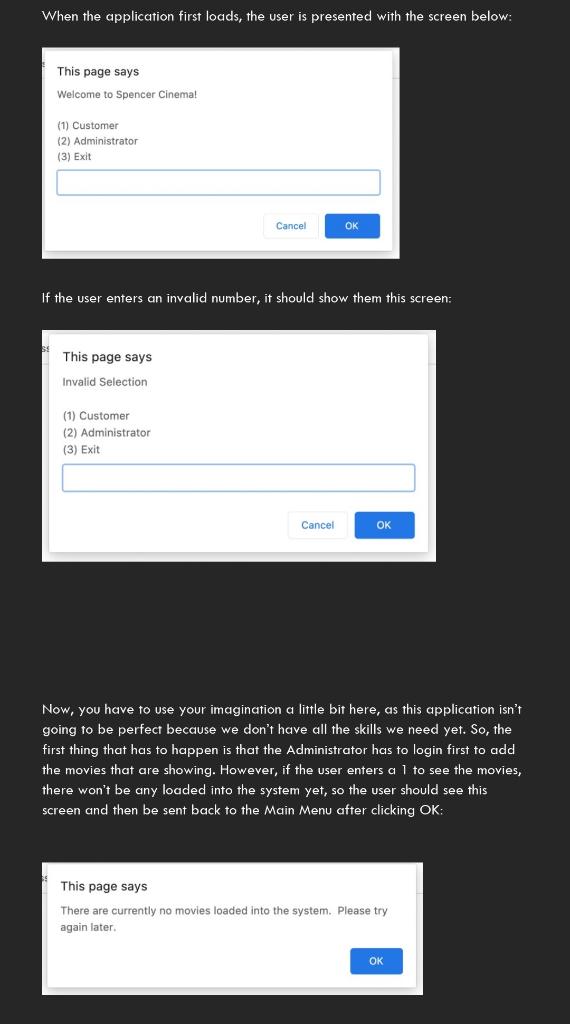 When the application first loads, the user is presented with the screen below:

This page says

Welcome to Spencer Cinema!

(1) Customer
(2) Administrator
(3) Exit

Cancel OK

If the user enters an invalid number, it should show them this screen:

This page says

Invalid Selection

(1) Customer
(2) Administrator
(3) Exit

Cancel OK

Now, you have to use your imagination a little bit here, as this application isn't going to be perfect because we don't have all the skills we need yet. So, the first thing that has to happen is that the Administrator has to login first to add the movies that are showing. However, if the user enters a 1 to see the movies, there won't be any loaded into the system yet, so the user should see this screen and then be sent back to the Main Menu after clicking OK:

This page says

There are currently no movies loaded into the system. Please try again later.

OK